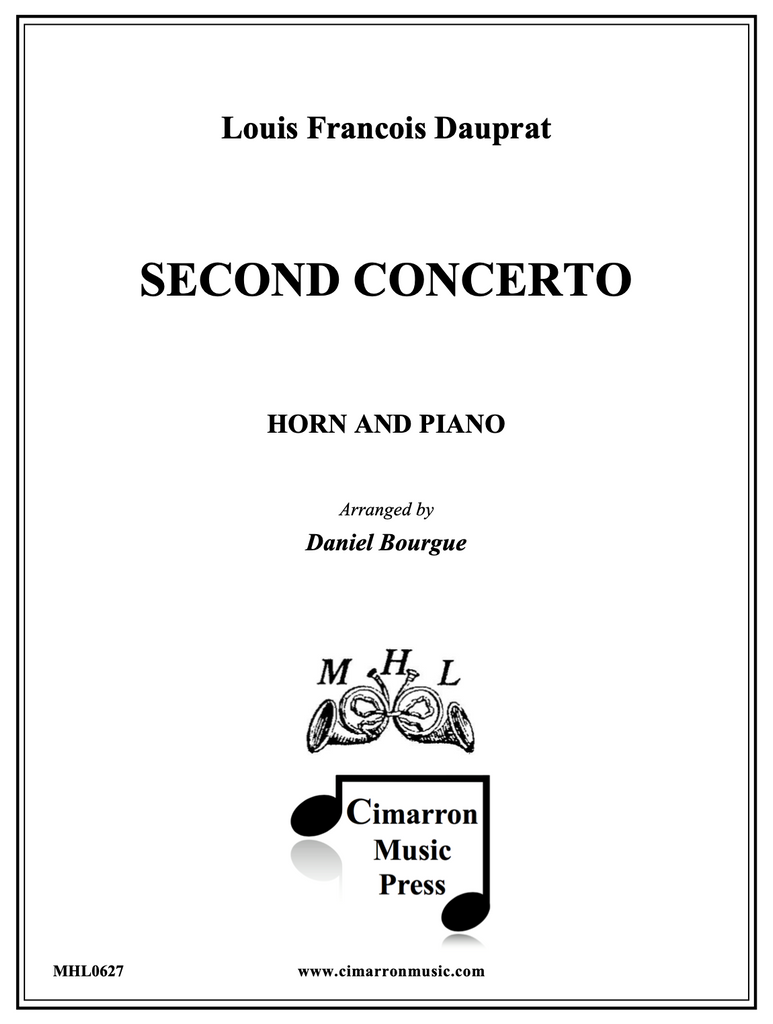 Louis Francois Dauprat

SECOND CONCERTO

HORN AND PIANO

Arranged by

Daniel Bourgue

M H L

Cimarron Music Press

MHL0627

www.cimarronmusic.com